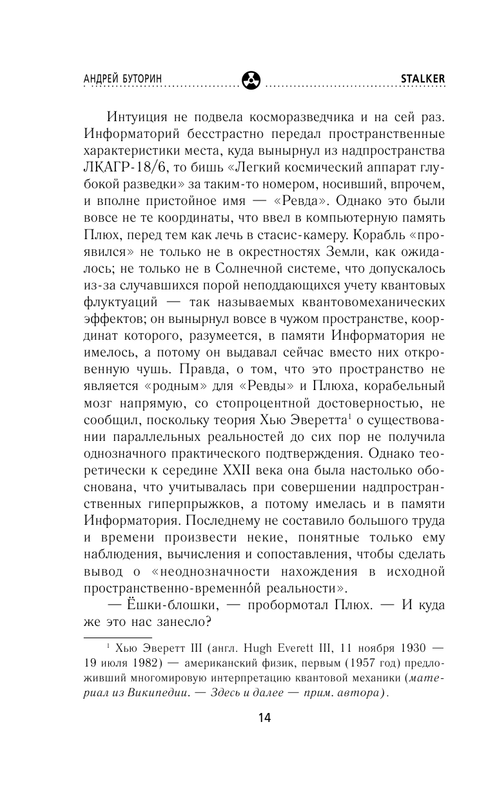 АНДРЕЙ БУТОРИН STALKER

Интуиция не подвела косморазведчика и на сей раз. Информаторий бесстрастно передал пространственные характеристики места, куда вынырнул из надпространства ЛКАГР-18/6, то бишь «Легкий космический аппарат глубокой разведки» за таким-то номером, носивший, впрочем, и вполне пристойное имя — «Ревда». Однако это были вовсе не те координаты, что ввел в компьютерную память Плюх, перед тем как лечь в стасис-камеру. Корабль «проявился» не только не в окрестностях Земли, как ожидалось; не только не в Солнечной системе, что допускалось из-за случавшихся порой неподдающихся учету квантовых флуктуаций — так называемых квантовомеханических эффектов; он вынырнул вовсе в чужом пространстве, координат которого, разумеется, в памяти Информатория не имелось, а потому он выдавал сейчас вместо них откровенную чушь. Правда, о том, что это пространство не является «родным» для «Ревды» и Плюха, корабельный мозг напрямую, со стопроцентной достоверностью, не сообщил, поскольку теория Хью Эверетта$^1$ о существовании параллельных реальностей до сих пор не получила однозначного практического подтверждения. Однако теоретически к середине XXII века она была настолько обоснована, что учитывалась при совершении надпространственных гиперпрыжков, а потому имелась и в памяти Информатория. Последнему не составило большого труда и времени произвести некие, понятные только ему наблюдения, вычисления и сопоставления, чтобы сделать вывод о «неоднозначности нахождения в исходной пространственно-временно́й реальности».

— Ёшки-блошки, — пробормотал Плюх. — И куда же это нас занесло?

$^1$ Хью Эверетт III (англ. Hugh Everett III, 11 ноября 1930 — 19 июля 1982) — американский физик, первым (1957 год) предложивший многомировую интерпретацию квантовой механики (материал из Википедии. — Здесь и далее — прим. автора).

14